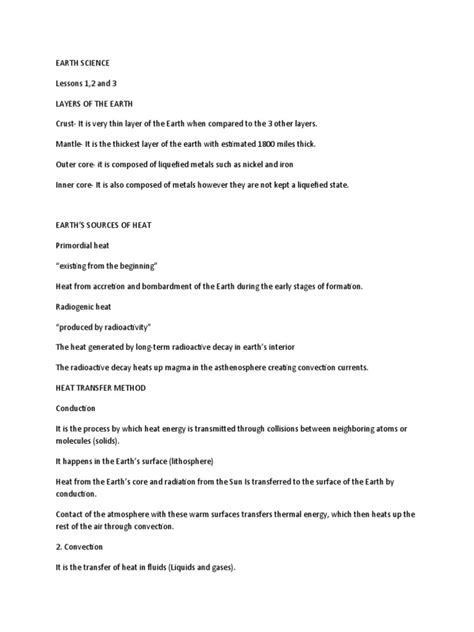 EARTH SCIENCE

Lessons 1,2 and 3

LAYERS OF THE EARTH

Crust- It is very thin layer of the Earth when compared to the 3 other layers.

Mantle- It is the thickest layer of the earth with estimated 1800 miles thick.

Outer core- it is composed of liquefied metals such as nickel and iron

Inner core- It is also composed of metals however they are not kept a liquefied state.

EARTH'S SOURCES OF HEAT

Primordial heat

"existing from the beginning"

Heat from accretion and bombardment of the Earth during the early stages of formation.

Radiogenic heat

"produced by radioactivity"

The heat generated by long-term radioactive decay in earth's interior

The radioactive decay heats up magma in the asthenosphere creating convection currents.

HEAT TRANSFER METHOD

Conduction

It is the process by which heat energy is transmitted through collisions between neighboring atoms or molecules (solids).

It happens in the Earth's surface (lithosphere)

Heat from the Earth's core and radiation from the Sun Is transferred to the surface of the Earth by conduction.

Contact of the atmosphere with these warm surfaces transfers thermal energy, which then heats up the rest of the air through convection.

2. Convection

It is the transfer of heat in fluids (Liquids and gases).